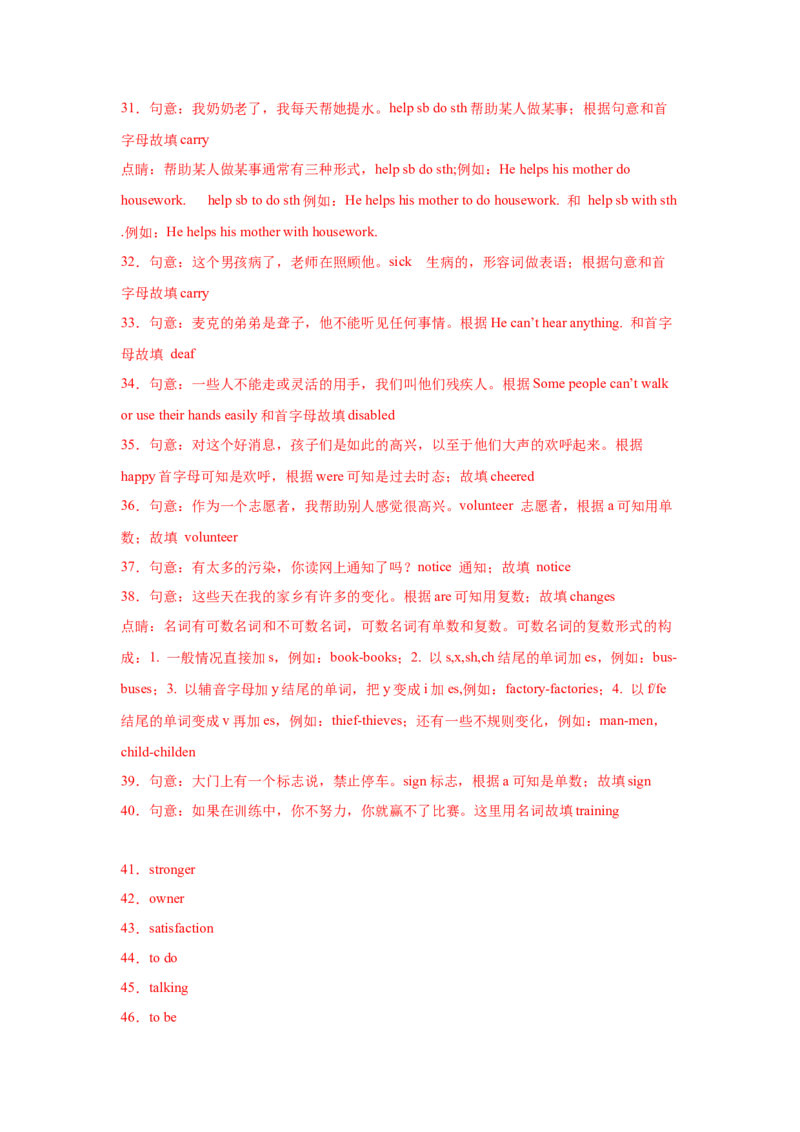 31．句意：我奶奶老了，我每天帮她提水。help sb do sth 帮助某人做某事；根据句意和首字母故填 carry

点睛：帮助某人做某事通常有三种形式，help sb do sth;例如：He helps his mother do housework. help sb to do sth 例如：He helps his mother to do housework. 和 help sb with sth .例如：He helps his mother with housework.

32．句意：这个男孩病了，老师在照顾他。sick 生病的，形容词做表语；根据句意和首字母故填 carry

33．句意：麦克的弟弟是聋子，他不能听见任何事情。根据 He can't hear anything. 和首字母故填 deaf

34．句意：一些人不能走或灵活的用手，我们叫他们残疾人。根据 Some people can't walk or use their hands easily 和首字母故填 disabled

35．句意：对这个好消息，孩子们是如此的高兴，以至于他们大声的欢呼起来。根据 happy 首字母可知是欢呼，根据 were 可知是过去时态；故填 cheered

36．句意：作为一个志愿者，我帮助别人感觉很高兴。volunteer 志愿者，根据 a 可知用单数；故填 volunteer

37．句意：有太多的污染，你读网上通知了吗？notice 通知；故填 notice

38．句意：这些天在我的家乡有许多的变化。根据 are 可知用复数；故填 changes

点睛：名词有可数名词和不可数名词，可数名词有单数和复数。可数名词的复数形式的构成：1. 一般情况直接加 s，例如：book-books；2. 以 s,x,sh,ch 结尾的单词加 es，例如：bus-buses；3. 以辅音字母加 y 结尾的单词，把 y 变成 i 加 es,例如：factory-factories；4. 以 f/fe 结尾的单词变成 v 再加 es，例如：thief-thieves；还有一些不规则变化，例如：man-men，child-childen

39．句意：大门上有一个标志说，禁止停车。sign 标志，根据 a 可知是单数；故填 sign

40．句意：如果在训练中，你不努力，你就赢不了比赛。这里用名词故填 training

41．stronger

42．owner

43．satisfaction

44．to do

45．talking

46．to be